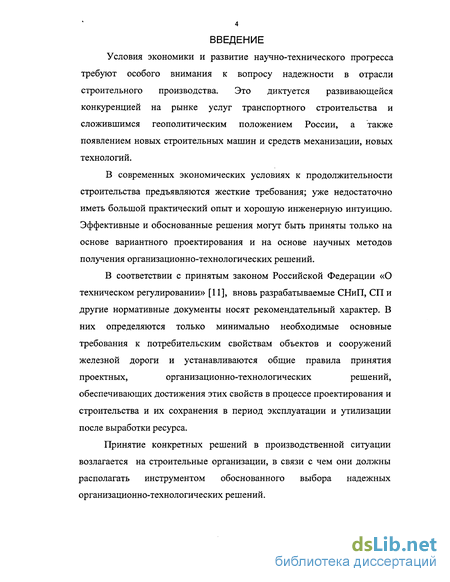 4

ВВЕДЕНИЕ

Условия экономики и развитие научно-технического прогресса требуют особого внимания к вопросу надежности в отрасли строительного производства. Это диктуется развивающейся конкуренцией на рынке услуг транспортного строительства и сложившимся геополитическим положением России, а также появлением новых строительных машин и средств механизации, новых технологий.

В современных экономических условиях к продолжительности строительства предъявляются жесткие требования; уже недостаточно иметь большой практический опыт и хорошую инженерную интуицию. Эффективные и обоснованные решения могут быть приняты только на основе вариантного проектирования и на основе научных методов получения организационно-технологических решений.

В соответствии с принятым законом Российской Федерации «О техническом регулировании» [11], вновь разрабатываемые СНиП, СП и другие нормативные документы носят рекомендательный характер. В них определяются только минимально необходимые основные требования к потребительским свойствам объектов и сооружений железной дороги и устанавливаются общие правила принятия проектных, организационно-технологических решений, обеспечивающих достижения этих свойств в процессе проектирования и строительства и их сохранения в период эксплуатации и утилизации после выработки ресурса.

Принятие конкретных решений в производственной ситуации возлагается на строительные организации, в связи с чем они должны располагать инструментом обоснованного выбора надежных организационно-технологических решений.

dsLib.net
библиотека диссертаций